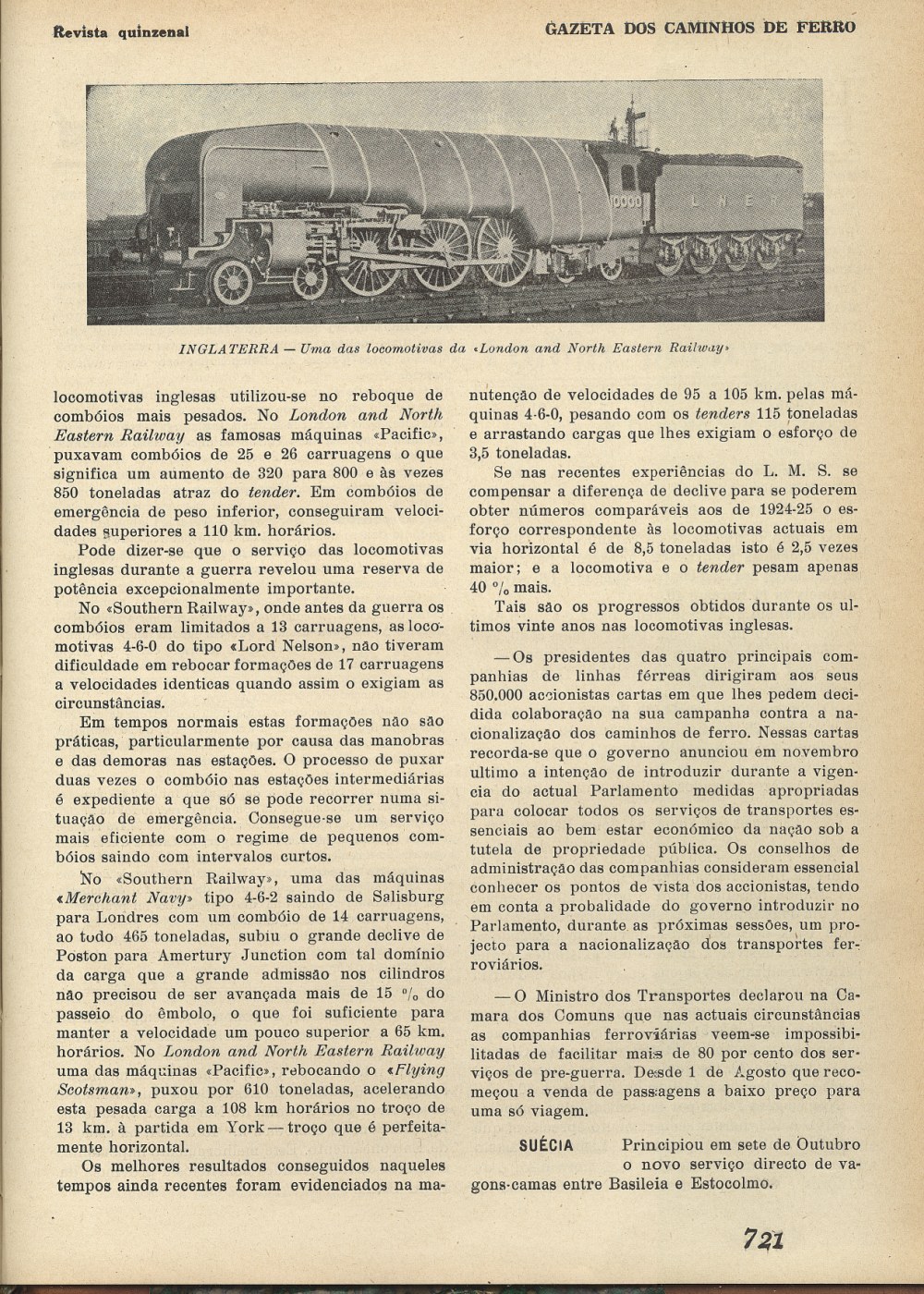 Revista quinzenal GAZETA DOS CAMINHOS DE FERRO

10000 L N E R

INGLATERRA — Uma das locomotivas da «London and North Eastern Railway»

locomotivas inglesas utilizou-se no reboque de combóios mais pesados. No London and North Eastern Railway as famosas máquinas «Pacific», puxavam combóios de 25 e 26 carruagens o que significa um aumento de 320 para 800 e às vezes 850 toneladas atraz do tender. Em combóios de emergência de peso inferior, conseguiram velocidades superiores a 110 km. horários.

Pode dizer-se que o serviço das locomotivas inglesas durante a guerra revelou uma reserva de potência excepcionalmente importante.

No «Southern Railway», onde antes da guerra os combóios eram limitados a 13 carruagens, as locomotivas 4-6-0 do tipo «Lord Nelson», não tiveram dificuldade em rebocar formações de 17 carruagens a velocidades identicas quando assim o exigiam as circunstâncias.

Em tempos normais estas formações não são práticas, particularmente por causa das manobras e das demoras nas estações. O processo de puxar duas vezes o combóio nas estações intermediárias é expediente a que só se pode recorrer numa situação de emergência. Consegue-se um serviço mais eficiente com o regime de pequenos combóios saindo com intervalos curtos.

No «Southern Railway», uma das máquinas «Merchant Navy» tipo 4-6-2 saindo de Salisburg para Londres com um combóio de 14 carruagens, ao todo 465 toneladas, subiu o grande declive de Poston para Amertury Junction com tal domínio da carga que a grande admissão nos cilindros não precisou de ser avançada mais de 15 % do passeio do êmbolo, o que foi suficiente para manter a velocidade um pouco superior a 65 km. horários. No London and North Eastern Railway uma das máquinas «Pacific», rebocando o «Flying Scotsman», puxou por 610 toneladas, acelerando esta pesada carga a 108 km horários no troço de 13 km. à partida em York — troço que é perfeitamente horizontal.

Os melhores resultados conseguidos naqueles tempos ainda recentes foram evidenciados na manutenção de velocidades de 95 a 105 km. pelas máquinas 4-6-0, pesando com os tenders 115 toneladas e arrastando cargas que lhes exigiam o esforço de 3,5 toneladas.

Se nas recentes experiências do L. M. S. se compensar a diferença de declive para se poderem obter números comparáveis aos de 1924-25 o esforço correspondente às locomotivas actuais em via horizontal é de 8,5 toneladas isto é 2,5 vezes maior; e a locomotiva e o tender pesam apenas 40 % mais.

Tais são os progressos obtidos durante os ultimos vinte anos nas locomotivas inglesas.

— Os presidentes das quatro principais companhias de linhas férreas dirigiram aos seus 850.000 accionistas cartas em que lhes pedem decidida colaboração na sua campanha contra a nacionalização dos caminhos de ferro. Nessas cartas recorda-se que o governo anunciou em novembro ultimo a intenção de introduzir durante a vigencia do actual Parlamento medidas apropriadas para colocar todos os serviços de transportes essenciais ao bem estar económico da nação sob a tutela de propriedade pública. Os conselhos de administração das companhias consideram essencial conhecer os pontos de vista dos accionistas, tendo em conta a probalidade do governo introduzir no Parlamento, durante as próximas sessões, um projecto para a nacionalização dos transportes ferroviários.

— O Ministro dos Transportes declarou na Camara dos Comuns que nas actuais circunstâncias as companhias ferroviárias veem-se impossibilitadas de facilitar mais de 80 por cento dos serviços de pre-guerra. Desde 1 de Agosto que recomeçou a venda de passagens a baixo preço para uma só viagem.

SUÉCIA Principiou em sete de Outubro o novo serviço directo de vagons-camas entre Basileia e Estocolmo.

721